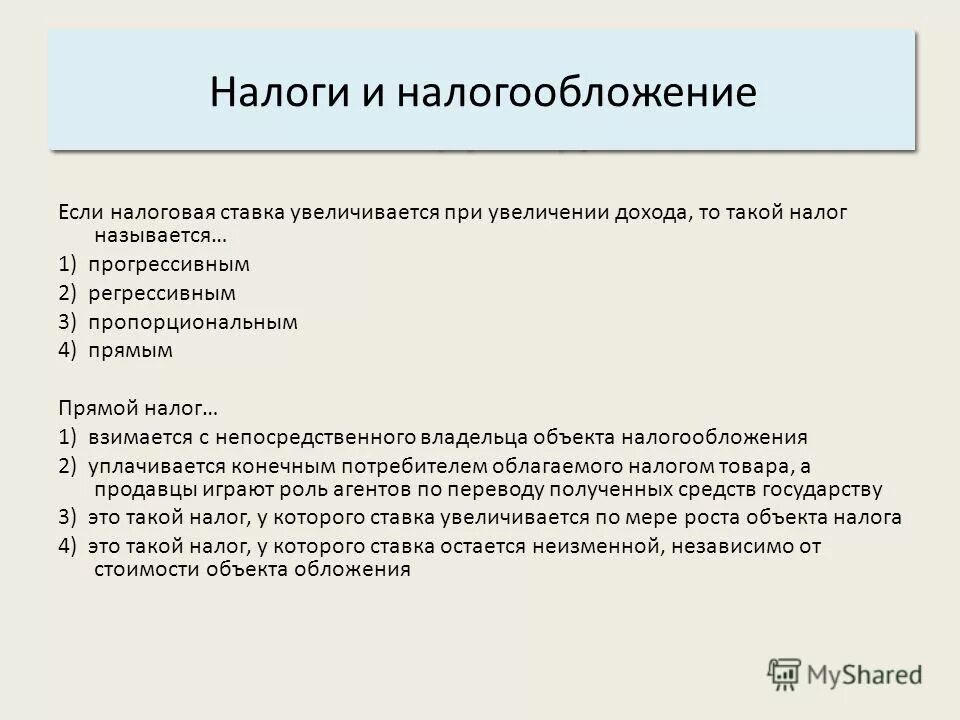 Налоги и налогообложение

Если налоговая ставка увеличивается при увеличении дохода, то такой налог называется…

1) прогрессивным
2) регрессивным
3) пропорциональным
4) прямым

Прямой налог…

1) взимается с непосредственного владельца объекта налогообложения
2) уплачивается конечным потребителем облагаемого налогом товара, а продавцы играют роль агентов по переводу полученных средств государству
3) это такой налог, у которого ставка увеличивается по мере роста объекта налога
4) это такой налог, у которого ставка остается неизменной, независимо от стоимости объекта обложения

MyShared